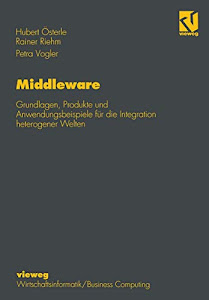 vieweg

Hubert Österle
Rainer Riehm
Petra Vogler

Middleware

Grundlagen, Produkte und Anwendungsbeispiele für die Integration heterogener Welten

vieweg
Wirtschaftsinformatik/Business Computing